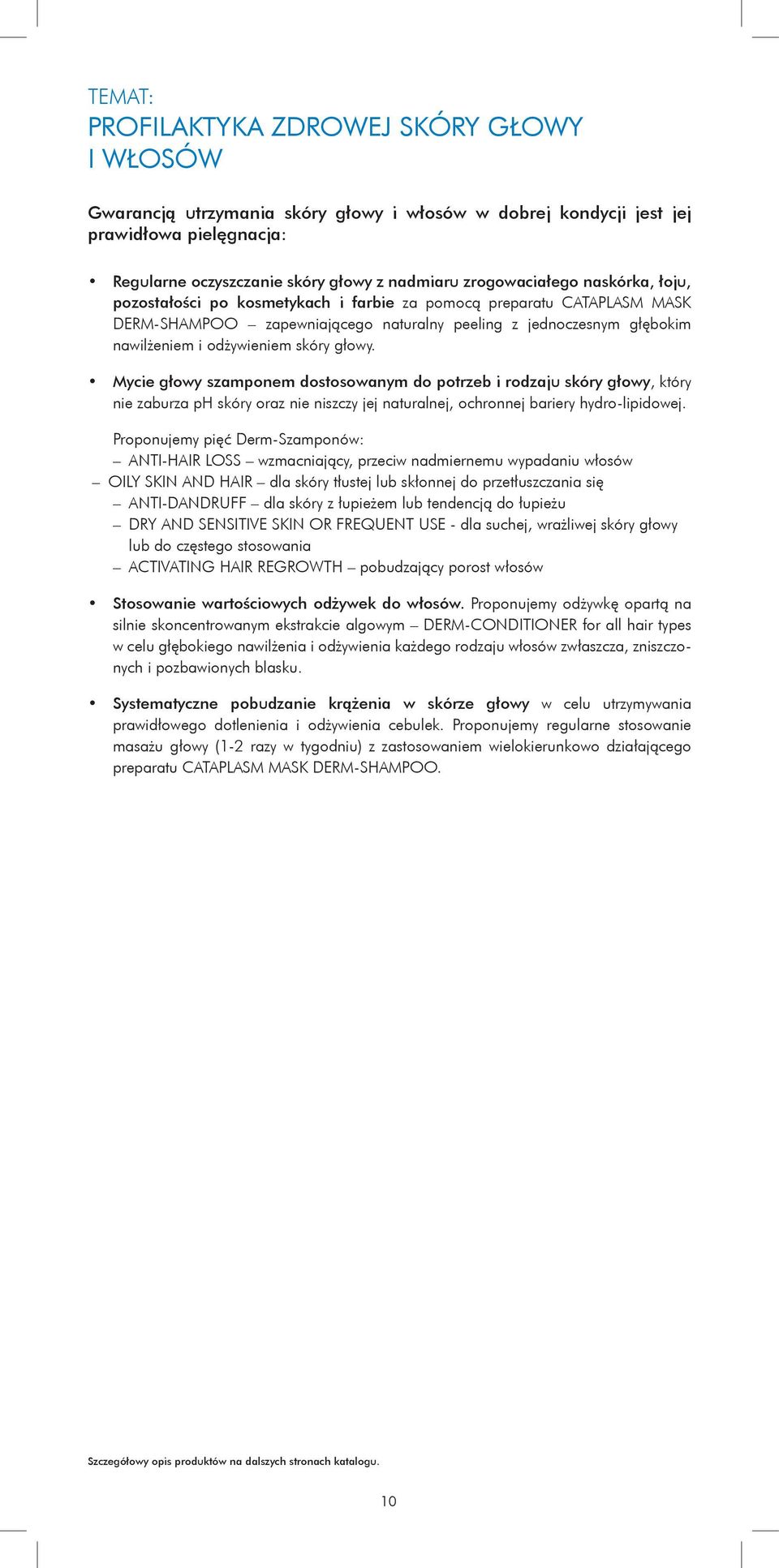 TEMAT:
PROFILAKTYKA ZDROWEJ SKÓRY GŁOWY I WŁOSÓW

Gwarancją utrzymania skóry głowy i włosów w dobrej kondycji jest jej prawidłowa pielęgnacja:

• Regularne oczyszczanie skóry głowy z nadmiaru zrogowaciałego naskórka, łoju, pozostałości po kosmetykach i farbie za pomocą preparatu CATAPLASM MASK DERM-SHAMPOO – zapewniającego naturalny peeling z jednoczesnym głębokim nawilżeniem i odżywieniem skóry głowy.

• Mycie głowy szamponem dostosowanym do potrzeb i rodzaju skóry głowy, który nie zaburza pH skóry oraz nie niszczy jej naturalnej, ochronnej bariery hydro-lipidowej.

Proponujemy pięć Derm-Szamponów:
– ANTI-HAIR LOSS – wzmacniający, przeciw nadmiernemu wypadaniu włosów
– OILY SKIN AND HAIR – dla skóry tłustej lub skłonnej do przetłuszczania się
– ANTI-DANDRUFF – dla skóry z łupieżem lub tendencją do łupieżu
– DRY AND SENSITIVE SKIN OR FREQUENT USE - dla suchej, wrażliwej skóry głowy lub do częstego stosowania
– ACTIVATING HAIR REGROWTH – pobudzający porost włosów

• Stosowanie wartościowych odżywek do włosów. Proponujemy odżywkę opartą na silnie skoncentrowanym ekstrakcie algowym – DERM-CONDITIONER for all hair types w celu głębokiego nawilżenia i odżywienia każdego rodzaju włosów zwłaszcza, zniszczonych i pozbawionych blasku.

• Systematyczne pobudzanie krążenia w skórze głowy w celu utrzymywania prawidłowego dotlenienia i odżywienia cebulek. Proponujemy regularne stosowanie masażu głowy (1-2 razy w tygodniu) z zastosowaniem wielokierunkowo działającego preparatu CATAPLASM MASK DERM-SHAMPOO.

Szczegółowy opis produktów na dalszych stronach katalogu.

10